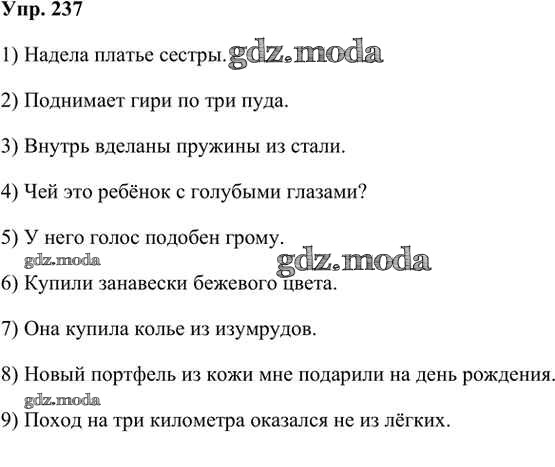 Упр. 237

1) Надела платье сестры. gdz.moda

2) Поднимает гири по три пуда.

3) Внутрь вделаны пружины из стали.

4) Чей это ребёнок с голубыми глазами?

5) У него голос подобен грому.

gdz.moda

gdz.moda

6) Купили занавески бежевого цвета.

7) Она купила колье из изумрудов.

8) Новый портфель из кожи мне подарили на день рождения.

gdz.moda

9) Поход на три километра оказался не из лёгких.